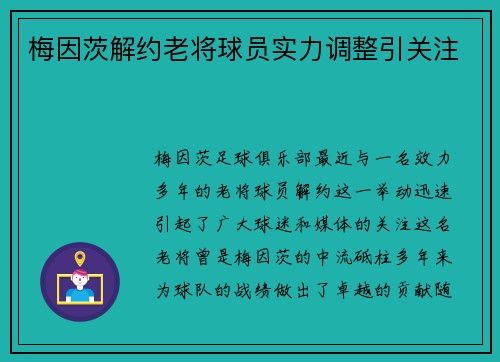 梅因茨解约老将球员实力调整引关注

梅因茨足球俱乐部最近与一名效力多年的老将球员解约这一举动迅速引起了广大球迷和媒体的关注这名老将曾是梅因茨的中流砥柱多年来为球队的战绩做出了卓越的贡献随